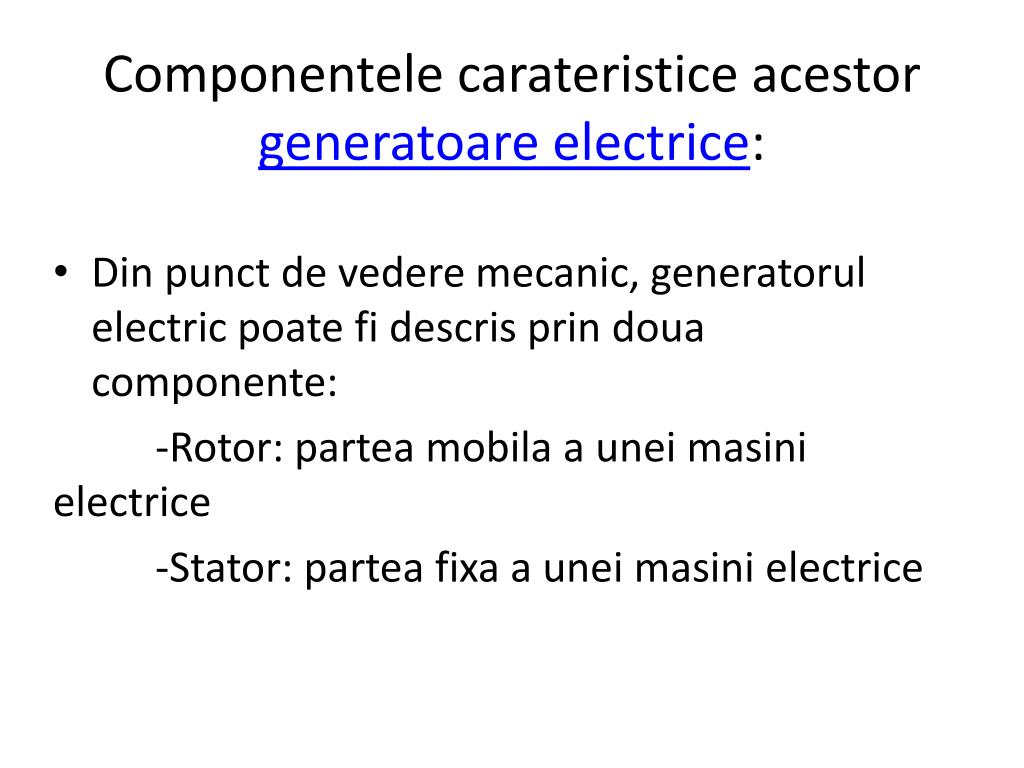 Componentele carateristice acestor generatoare electrice:

• Din punct de vedere mecanic, generatorul electric poate fi descris prin doua componente:

-Rotor: partea mobila a unei masini electrice

-Stator: partea fixa a unei masini electrice